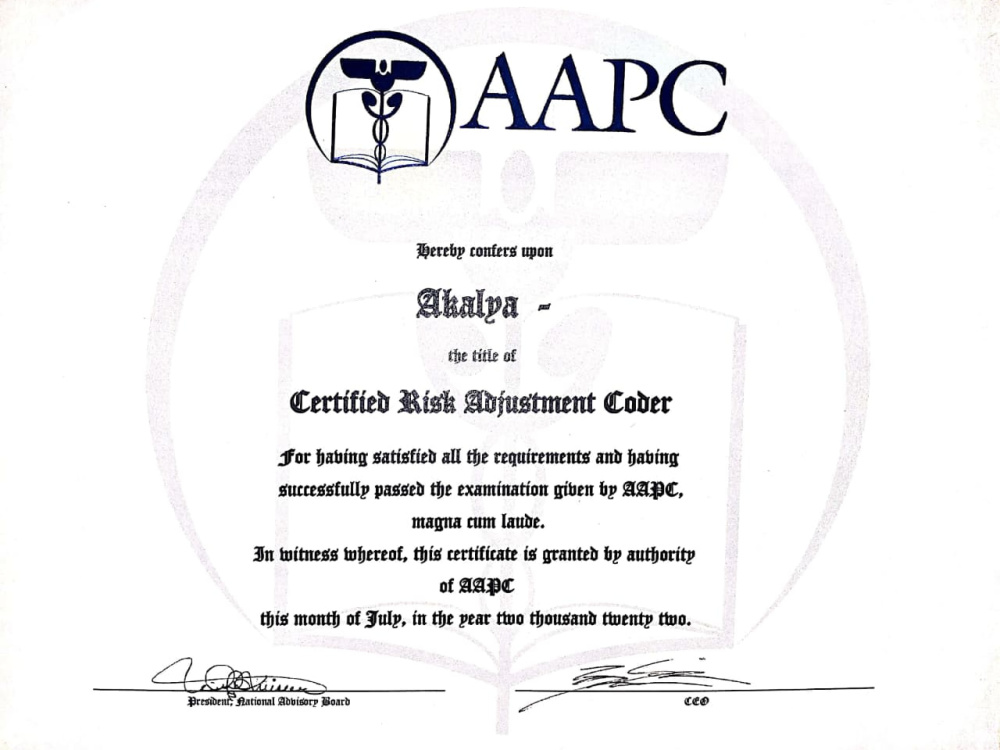 AAPC

Hereby confers upon

Akalya -

the title of

Certified Risk Adjustment Coder

For having satisfied all the requirements and having successfully passed the examination given by AAPC, magna cum laude.

In witness whereof, this certificate is granted by authority of AAPC this month of July, in the year two thousand twenty two.

President, National Advisory Board

CEO